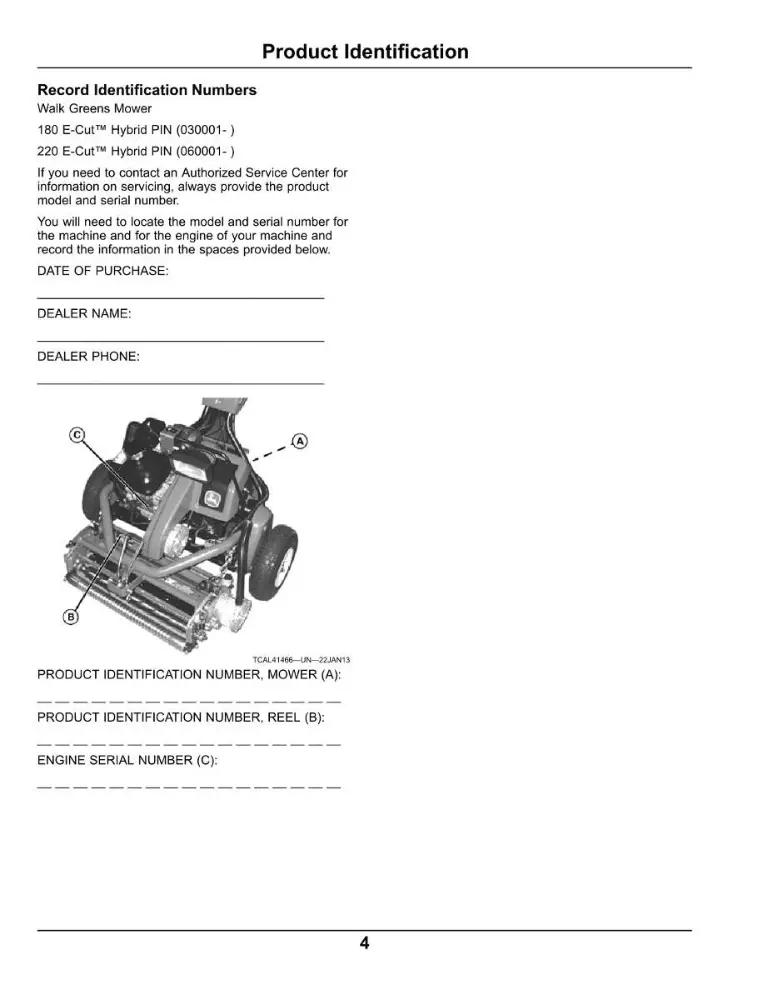 Product Identification

Record Identification Numbers

Walk Greens Mower

180 E-Cut™ Hybrid PIN (030001- )

220 E-Cut™ Hybrid PIN (060001- )

If you need to contact an Authorized Service Center for information on servicing, always provide the product model and serial number.

You will need to locate the model and serial number for the machine and for the engine of your machine and record the information in the spaces provided below.

DATE OF PURCHASE:

____

DEALER NAME:

____

DEALER PHONE:

____

C

A

B

TCAL41466—UN—22JAN13

PRODUCT IDENTIFICATION NUMBER, MOWER (A):

____

PRODUCT IDENTIFICATION NUMBER, REEL (B):

____

ENGINE SERIAL NUMBER (C):

____

4